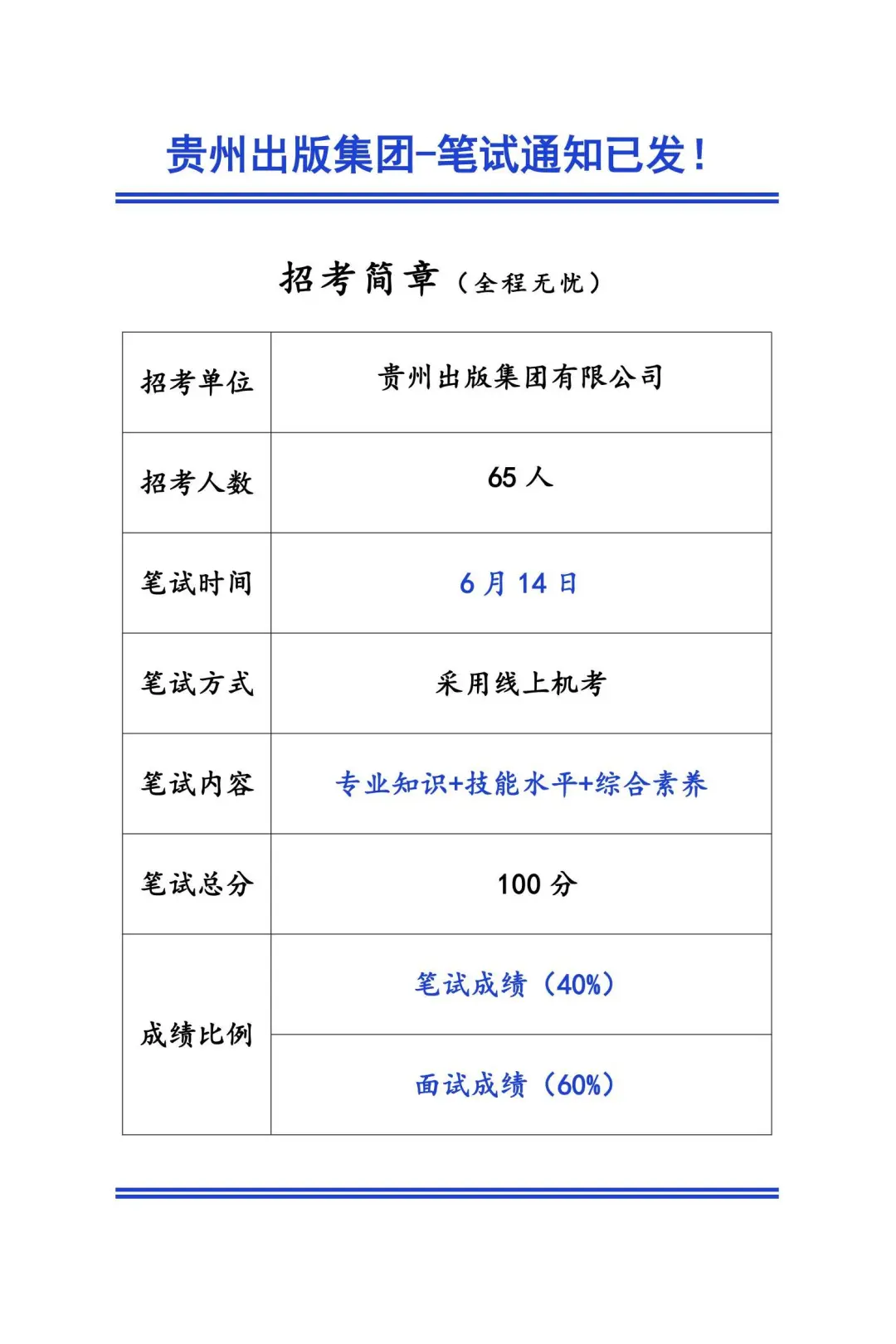 贵州出版集团-笔试通知已发！

招考简章（全程无忧）

| 招考单位 | 贵州出版集团有限公司 |
|---|---|
| 招考人数 | 65 人 |
| 笔试时间 | 6 月 14 日 |
| 笔试方式 | 采用线上机考 |
| 笔试内容 | 专业知识+技能水平+综合素养 |
| 笔试总分 | 100 分 |
| 成绩比例 | 笔试成绩（40%） |
| | 面试成绩（60%） |